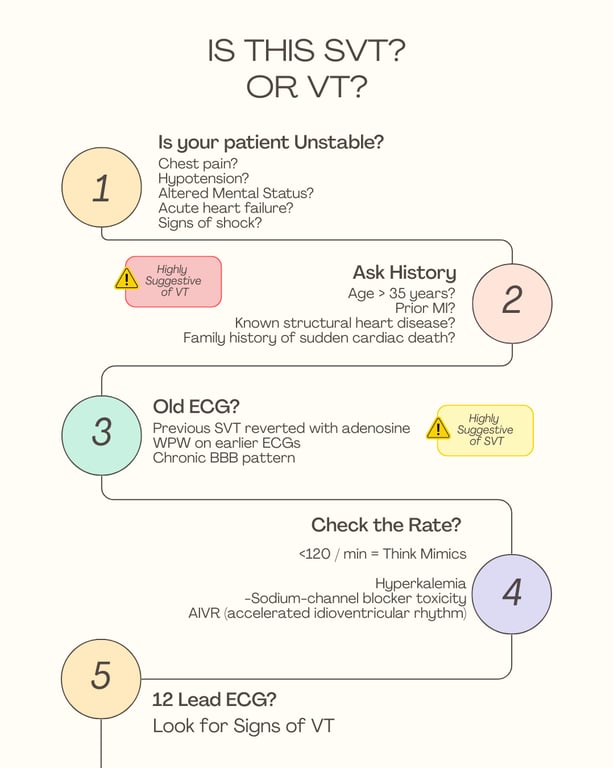 IS THIS SVT?
OR VT?

1

Is your patient Unstable?
Chest pain?
Hypotension?
Altered Mental Status?
Acute heart failure?
Signs of shock?

Highly Suggestive of VT

Ask History
Age > 35 years?
Prior MI?
Known structural heart disease?
Family history of sudden cardiac death?

2

3

Old ECG?
Previous SVT reverted with adenosine
WPW on earlier ECGs
Chronic BBB pattern

Highly Suggestive of SVT

Check the Rate?
<120 / min = Think Mimics

Hyperkalemia
-Sodium-channel blocker toxicity
AIVR (accelerated idioventricular rhythm)

4

5

12 Lead ECG?
Look for Signs of VT